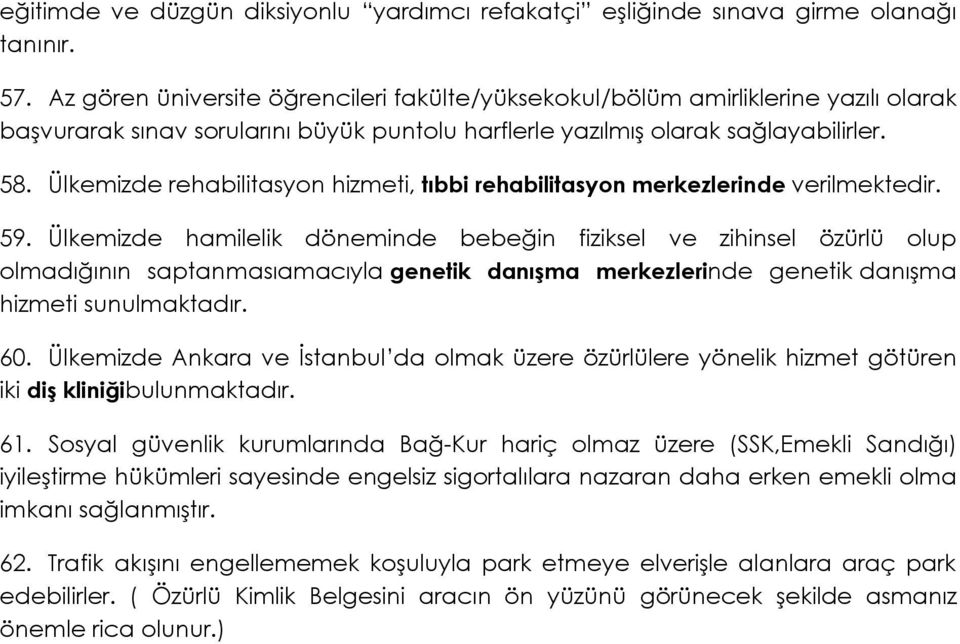 eğitimde ve düzgün diksiyonlu "yardımcı refakatçi" eşliğinde sınava girme olanağı tanınır.

57. Az gören üniversite öğrencileri fakülte/yüksekokul/bölüm amirliklerine yazılı olarak başvurarak sınav sorularını büyük puntolu harflerle yazılmış olarak sağlayabilirler.

58. Ülkemizde rehabilitasyon hizmeti, tıbbi rehabilitasyon merkezlerinde verilmektedir.

59. Ülkemizde hamilelik döneminde bebeğin fiziksel ve zihinsel özürlü olup olmadığının saptanmasıamacıyla genetik danışma merkezlerinde genetik danışma hizmeti sunulmaktadır.

60. Ülkemizde Ankara ve İstanbul'da olmak üzere özürlülere yönelik hizmet götüren iki diş kliniğibulunmaktadır.

61. Sosyal güvenlik kurumlarında Bağ-Kur hariç olmaz üzere (SSK,Emekli Sandığı) iyileştirme hükümleri sayesinde engelsiz sigortalılara nazaran daha erken emekli olma imkanı sağlanmıştır.

62. Trafik akışını engellememek koşuluyla park etmeye elverişle alanlara araç park edebilirler. ( Özürlü Kimlik Belgesini aracın ön yüzünü görünecek şekilde asmanız önemle rica olunur.)